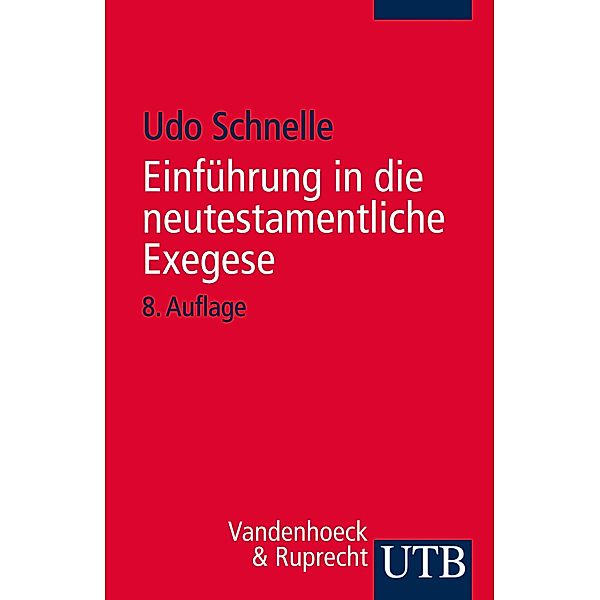 Udo Schnelle

Einführung in die neutestamentliche Exegese

8. Auflage

Vandenhoeck & Ruprecht

UTB